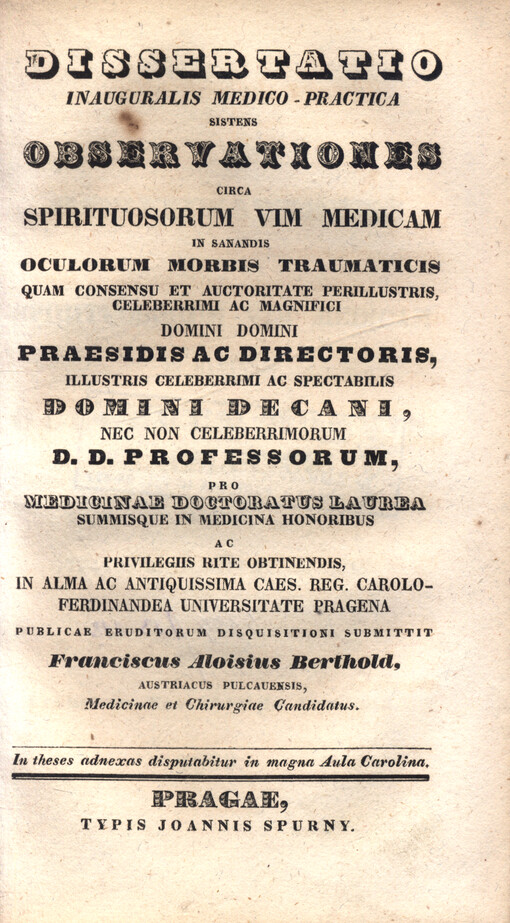 DISSERTATIO
INAUGURALIS MEDICO-PRACTICA
SISTENS
OBSERVATIONES
CIRCA
SPIRITUOSORUM VIM MEDICAM
IN SANANDIS
OCULORUM MORBIS TRAUMATICIS
QUAM CONSENSU ET AUCTORITATE PERILLUSTRIS, CELEBERRIMI AC MAGNIFICI
DOMINI DOMINI
PRAESIDIS AC DIRECTORIS,
ILLUSTRIS CELEBERRIMI AC SPECTABILIS
DOMINI DECANI,
NEC NON CELEBERRIMORUM
D. D. PROFESSORUM,
PRO
MEDICINAE DOCTORATUS LAUREA
SUMMISQUE IN MEDICINA HONORIBUS
AC
PRIVILEGIIS RITE OBTINENDIS,
IN ALMA AC ANTIQUISSIMA CAES. REG. CAROLO-FERDINANDEA UNIVERSITATE PRAGENA
PUBLICAE ERUDITORUM DISQUISITIONI SUBMITTIT
Franciscus Aloisius Berthold,
AUSTRIACUS PULCAUENSIS,
Medicinae et Chirurgiae Candidatus.

In theses adnexas disputabitur in magna Aula Carolina.

PRAGAE,
TYPIS JOANNIS SPURNY.